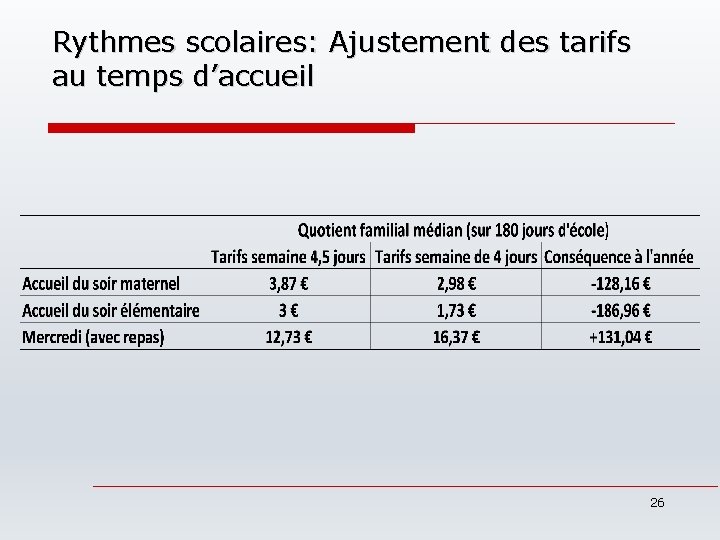 Rythmes scolaires: Ajustement des tarifs au temps d'accueil

|  | Quotient familial médian (sur 180 jours d'école) |  |  |
|---|---|---|---|
|  | Tarifs semaine 4,5 jours | Tarifs semaine de 4 jours | Conséquence à l'année |
| Accueil du soir maternel | 3,87 € | 2,98 € | -128,16 € |
| Accueil du soir élémentaire | 3 € | 1,73 € | -186,96 € |
| Mercredi (avec repas) | 12,73 € | 16,37 € | +131,04 € |

26